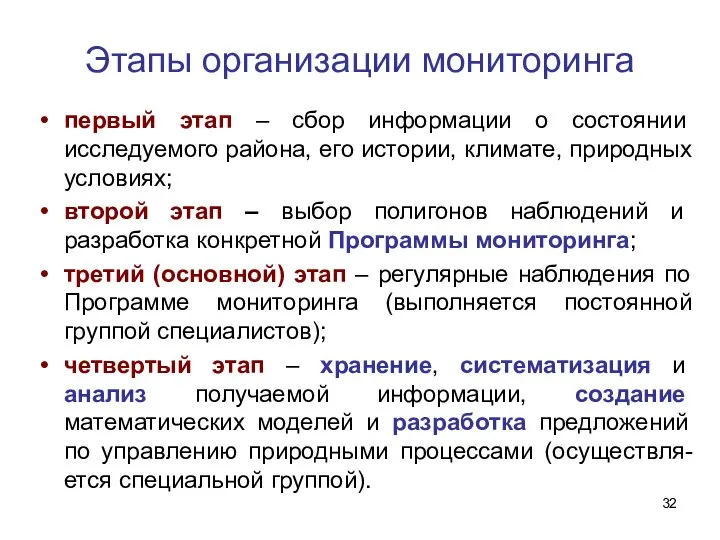 Этапы организации мониторинга

• первый этап – сбор информации о состоянии исследуемого района, его истории, климате, природных условиях;

• второй этап – выбор полигонов наблюдений и разработка конкретной Программы мониторинга;

• третий (основной) этап – регулярные наблюдения по Программе мониторинга (выполняется постоянной группой специалистов);

• четвертый этап – хранение, систематизация и анализ получаемой информации, создание математических моделей и разработка предложений по управлению природными процессами (осуществляется специальной группой).

32